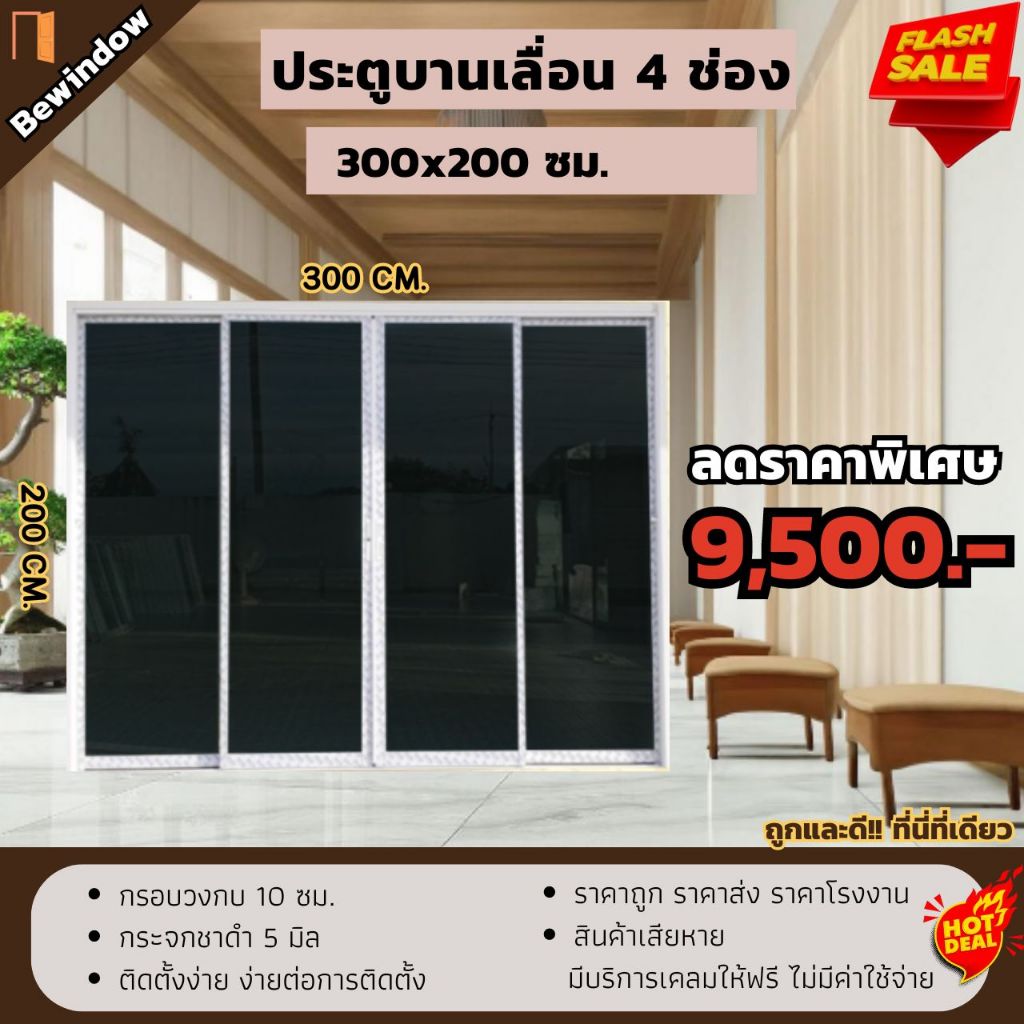 Bewindow

ประตูบานเลื่อน 4 ช่อง

300x200 ซม.

FLASH SALE

300 CM.

200 CM.

ลดราคาพิเศษ

9,500.-

ถูกและดี!! ที่นี่ที่เดียว

• กรอบวงกบ 10 ซม.
• กระจกชาดำ 5 มิล
• ติดตั้งง่าย ง่ายต่อการติดตั้ง

• ราคาถูก ราคาส่ง ราคาโรงงาน
• สินค้าเสียหาย มีบริการเคลมให้ฟรี ไม่มีค่าใช้จ่าย

HOT DEAL